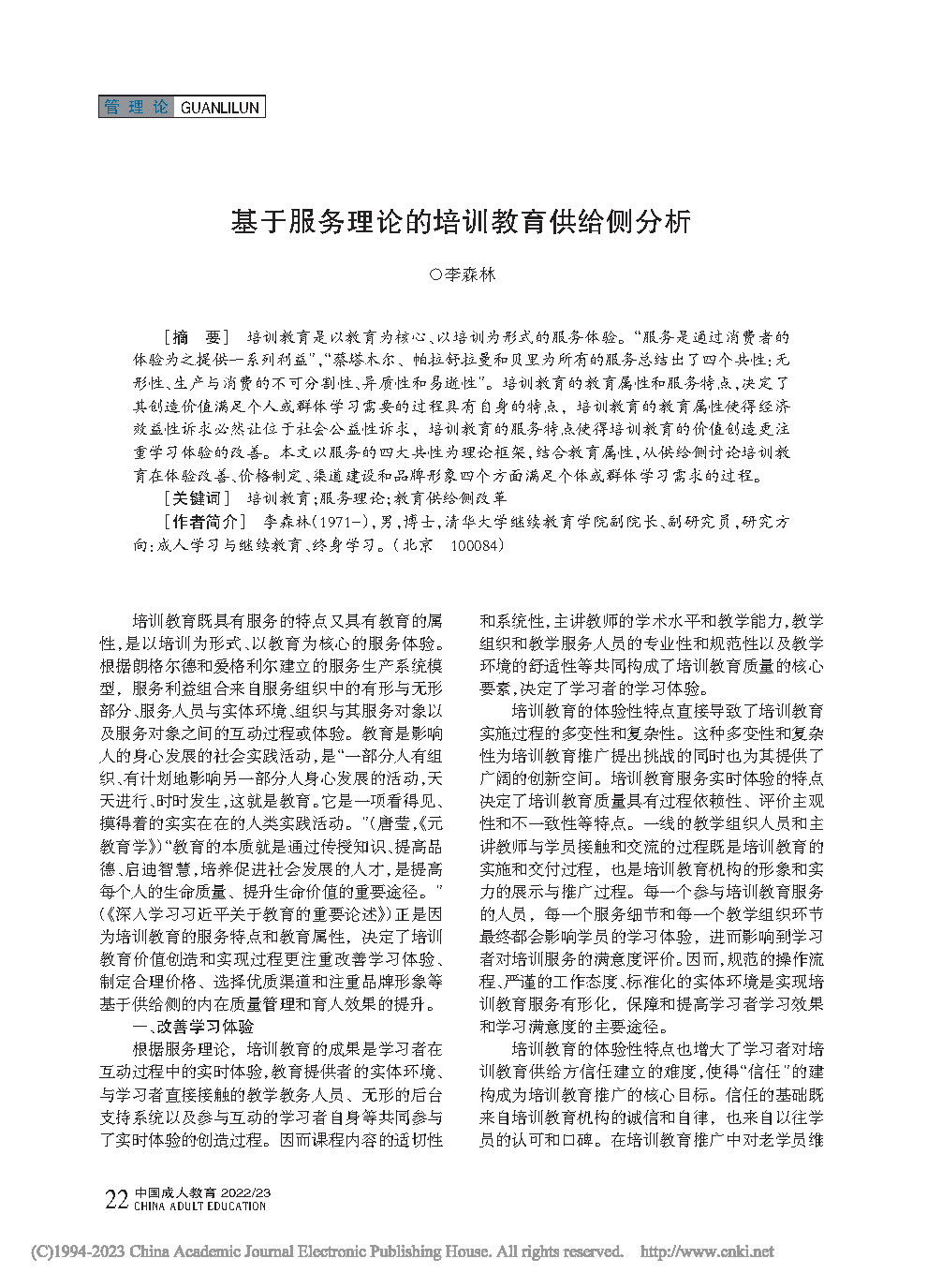 管理论 GUANLILUN

基于服务理论的培训教育供给侧分析

○李森林

［摘　要］ 培训教育是以教育为核心、以培训为形式的服务体验。“服务是通过消费者的体验为之提供一系列利益”,“蔡塔木尔、帕拉舒拉曼和贝里为所有的服务总结出了四个共性:无形性、生产与消费的不可分割性、异质性和易逝性”。培训教育的教育属性和服务特点,决定了其创造价值满足个人或群体学习需要的过程具有自身的特点。培训教育的教育属性使得经济效益性诉求必然让位于社会公益性诉求,培训教育的服务特点使得培训教育的价值创造更注重学习体验的改善。本文以服务的四大共性为理论框架,结合教育属性,从供给侧讨论培训教育在体验改善、价格制定、渠道建设和品牌形象四个方面满足个体或群体学习需求的过程。

［关键词］ 培训教育;服务理论;教育供给侧改革

［作者简介］ 李森林(1971-),男,博士,清华大学继续教育学院副院长、副研究员,研究方向:成人学习与继续教育、终身学习。(北京　100084)

培训教育既具有服务的特点又具有教育的属性,是以培训为形式、以教育为核心的服务体验。根据朗格尔德和爱格利尔建立的服务生产系统模型,服务利益组合来自服务组织中的有形与无形部分、服务人员与实体环境、组织与其服务对象以及服务对象之间的互动过程或体验。教育是影响人的身心发展的社会实践活动,是“一部分人有组织、有计划地影响另一部分人身心发展的活动,天天进行、时时发生,这就是教育。它是一项看得见、摸得着的实实在在的人类实践活动。”(唐莹,《元教育学》)“教育的本质就是通过传授知识、提高品德、启迪智慧,培养促进社会发展的人才,是提高每个人的生命质量、提升生命价值的重要途径。”(《深入学习习近平关于教育的重要论述》)正是因为培训教育的服务特点和教育属性,决定了培训教育价值创造和实现过程更注重改善学习体验、制定合理价格、选择优质渠道和注重品牌形象等基于供给侧的内在质量管理和育人效果的提升。

一、改善学习体验

根据服务理论,培训教育的成果是学习者在互动过程中的实时体验,教育提供者的实体环境、与学习者直接接触的教学教务人员、无形的后台支持系统以及参与互动的学习者自身等共同参与了实时体验的创造过程。因而课程内容的适切性和系统性,主讲教师的学术水平和教学能力,教学组织和教学服务人员的专业性和规范性以及教学环境的舒适性等共同构成了培训教育质量的核心要素,决定了学习者的学习体验。

培训教育的体验性特点直接导致了培训教育实施过程的多变性和复杂性。这种多变性和复杂性为培训教育推广提出挑战的同时也为其提供了广阔的创新空间。培训教育服务实时体验的特点决定了培训教育质量具有过程依赖性、评价主观性和不一致性等特点。一线的教学组织人员和主讲教师与学员接触和交流的过程既是培训教育的实施和交付过程,也是培训教育机构的形象和实力的展示与推广过程。每一个参与培训教育服务的人员,每一个服务细节和每一个教学组织环节最终都会影响学员的学习体验,进而影响到学习者对培训服务的满意度评价。因而,规范的操作流程、严谨的工作态度、标准化的实体环境是实现培训教育服务有形化,保障和提高学习者学习效果和学习满意度的主要途径。

培训教育的体验性特点也增大了学习者对培训教育供给方信任建立的难度,使得“信任”的建构成为培训教育推广的核心目标。信任的基础既来自培训教育机构的诚信和自律,也来自以往学员的认可和口碑。在培训教育推广中对老学员维

22 中国成人教育 2022/23
CHINA ADULT EDUCATION

(C)1994-2023 China Academic Journal Electronic Publishing House. All rights reserved. http://www.cnki.net